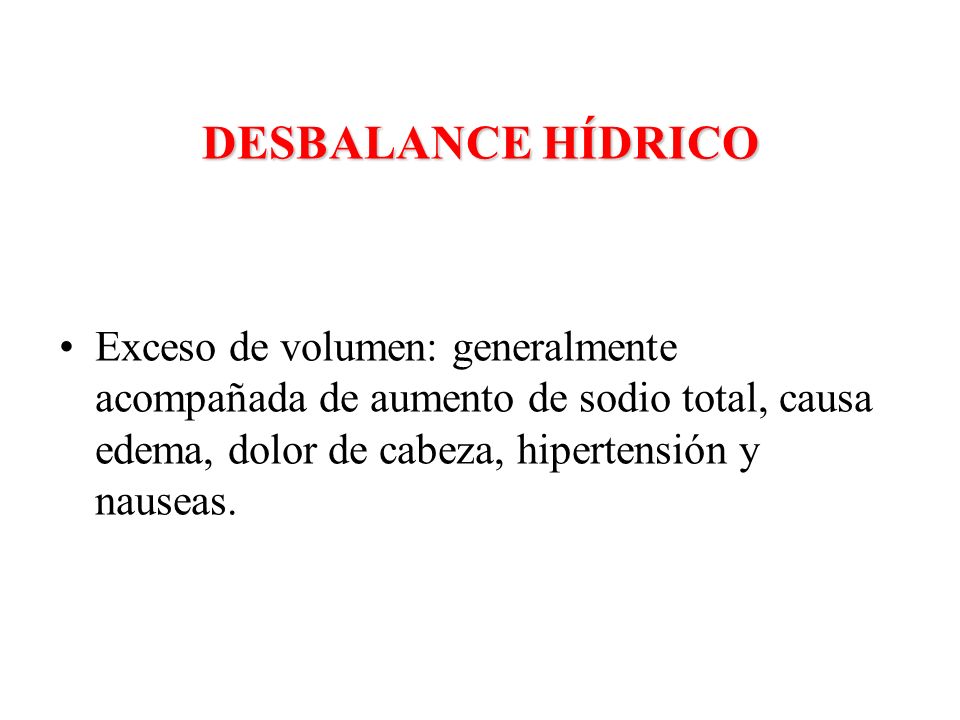 DESBALANCE HÍDRICO

• Exceso de volumen: generalmente acompañada de aumento de sodio total, causa edema, dolor de cabeza, hipertensión y nauseas.